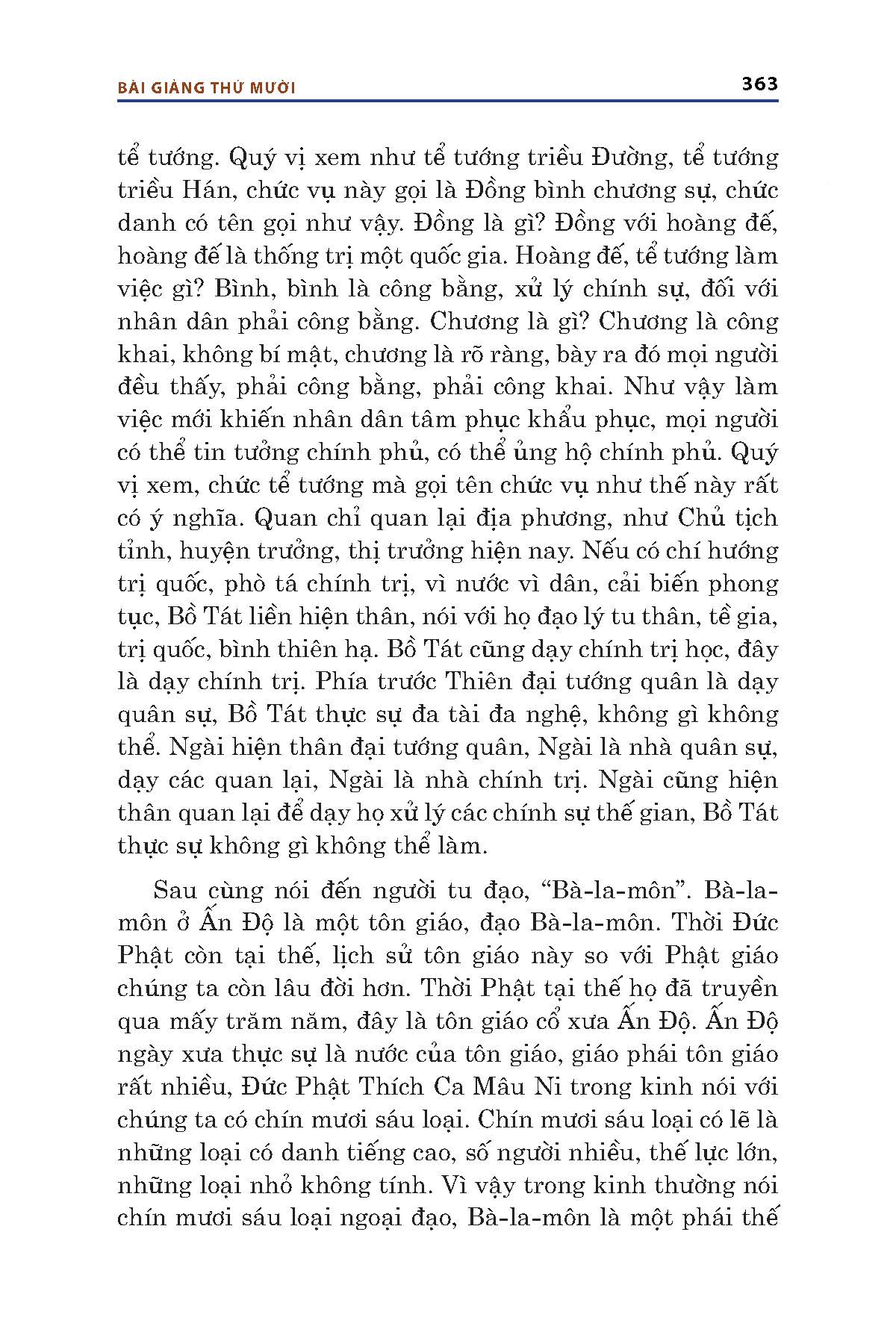 BÀI GIẢNG THỨ MƯỜI 363

tể tướng. Quý vị xem như tể tướng triều Đường, tể tướng triều Hán, chức vụ này gọi là Đồng bình chương sự, chức danh có tên gọi như vậy. Đồng là gì? Đồng với hoàng đế, hoàng đế là thống trị một quốc gia. Hoàng đế, tể tướng làm việc gì? Bình, bình là công bằng, xử lý chính sự, đối với nhân dân phải công bằng. Chương là gì? Chương là công khai, không bí mật, chương là rõ ràng, bày ra đó mọi người đều thấy, phải công bằng, phải công khai. Như vậy làm việc mới khiến nhân dân tâm phục khẩu phục, mọi người có thể tin tưởng chính phủ, có thể ủng hộ chính phủ. Quý vị xem, chức tể tướng mà gọi tên chức vụ như thế này rất có ý nghĩa. Quan chỉ quan lại địa phương, như Chủ tịch tỉnh, huyện trưởng, thị trưởng hiện nay. Nếu có chí hướng trị quốc, phò tá chính trị, vì nước vì dân, cải biến phong tục, Bồ Tát liền hiện thân, nói với họ đạo lý tu thân, tề gia, trị quốc, bình thiên hạ. Bồ Tát cũng dạy chính trị học, đây là dạy chính trị. Phía trước Thiên đại tướng quân là dạy quân sự, Bồ Tát thực sự đa tài đa nghệ, không gì không thể. Ngài hiện thân đại tướng quân, Ngài là nhà quân sự, dạy các quan lại, Ngài là nhà chính trị. Ngài cũng hiện thân quan lại để dạy họ xử lý các chính sự thế gian, Bồ Tát thực sự không gì không thể làm.

Sau cùng nói đến người tu đạo, “Bà-la-môn”. Bà-la-môn ở Ấn Độ là một tôn giáo, đạo Bà-la-môn. Thời Đức Phật còn tại thế, lịch sử tôn giáo này so với Phật giáo chúng ta còn lâu đời hơn. Thời Phật tại thế họ đã truyền qua mấy trăm năm, đây là tôn giáo cổ xưa Ấn Độ. Ấn Độ ngày xưa thực sự là nước của tôn giáo, giáo phái tôn giáo rất nhiều, Đức Phật Thích Ca Mâu Ni trong kinh nói với chúng ta có chín mươi sáu loại. Chín mươi sáu loại có lẽ là những loại có danh tiếng cao, số người nhiều, thế lực lớn, những loại nhỏ không tính. Vì vậy trong kinh thường nói chín mươi sáu loại ngoại đạo, Bà-la-môn là một phái thế